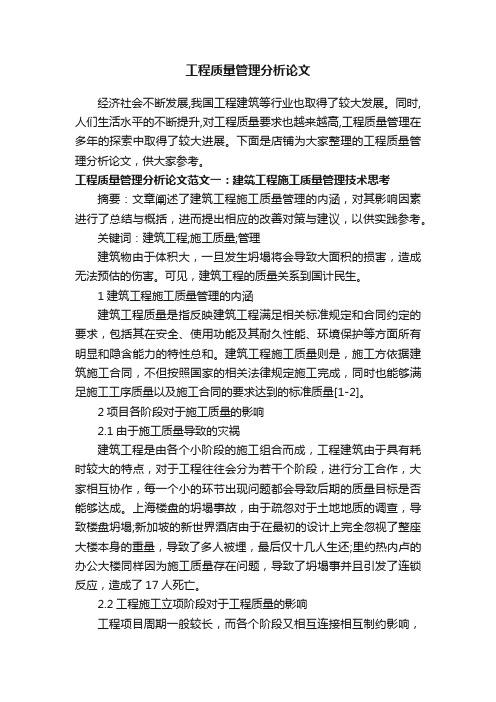 工程质量管理分析论文

经济社会不断发展,我国工程建筑等行业也取得了较大发展。同时,人们生活水平的不断提升,对工程质量要求也越来越高,工程质量管理在多年的探索中取得了较大进展。下面是店铺为大家整理的工程质量管理分析论文，供大家参考。

工程质量管理分析论文范文一：建筑工程施工质量管理技术思考

摘要：文章阐述了建筑工程施工质量管理的内涵，对其影响因素进行了总结与概括，进而提出相应的改善对策与建议，以供实践参考。

关键词：建筑工程;施工质量;管理

建筑物由于体积大，一旦发生坍塌将会导致大面积的损害，造成无法预估的伤害。可见，建筑工程的质量关系到国计民生。

1 建筑工程施工质量管理的内涵

建筑工程质量是指反映建筑工程满足相关标准规定和合同约定的要求，包括其在安全、使用功能及其耐久性能、环境保护等方面所有明显和隐含能力的特性总和。建筑工程施工质量则是，施工方依据建筑施工合同，不但按照国家的相关法律规定施工完成，同时也能够满足施工工序质量以及施工合同的要求达到的标准质量[1-2]。

2 项目各阶段对于施工质量的影响

2.1 由于施工质量导致的灾祸

建筑工程是由各个小阶段的施工组合而成，工程建筑由于具有耗时较大的特点，对于工程往往会分为若干个阶段，进行分工合作，大家相互协作，每一个小的环节出现问题都会导致后期的质量目标是否能够达成。上海楼盘的坍塌事故，由于疏忽对于土地地质的调查，导致楼盘坍塌;新加坡的新世界酒店由于在最初的设计上完全忽视了整座大楼本身的重量，导致了多人被埋，最后仅十几人生还;里约热内卢的办公大楼同样因为施工质量存在问题，导致了坍塌事并且引发了连锁反应，造成了 17 人死亡。

2.2 工程施工立项阶段对于工程质量的影响

工程项目周期一般较长，而各个阶段又相互连接相互制约影响，